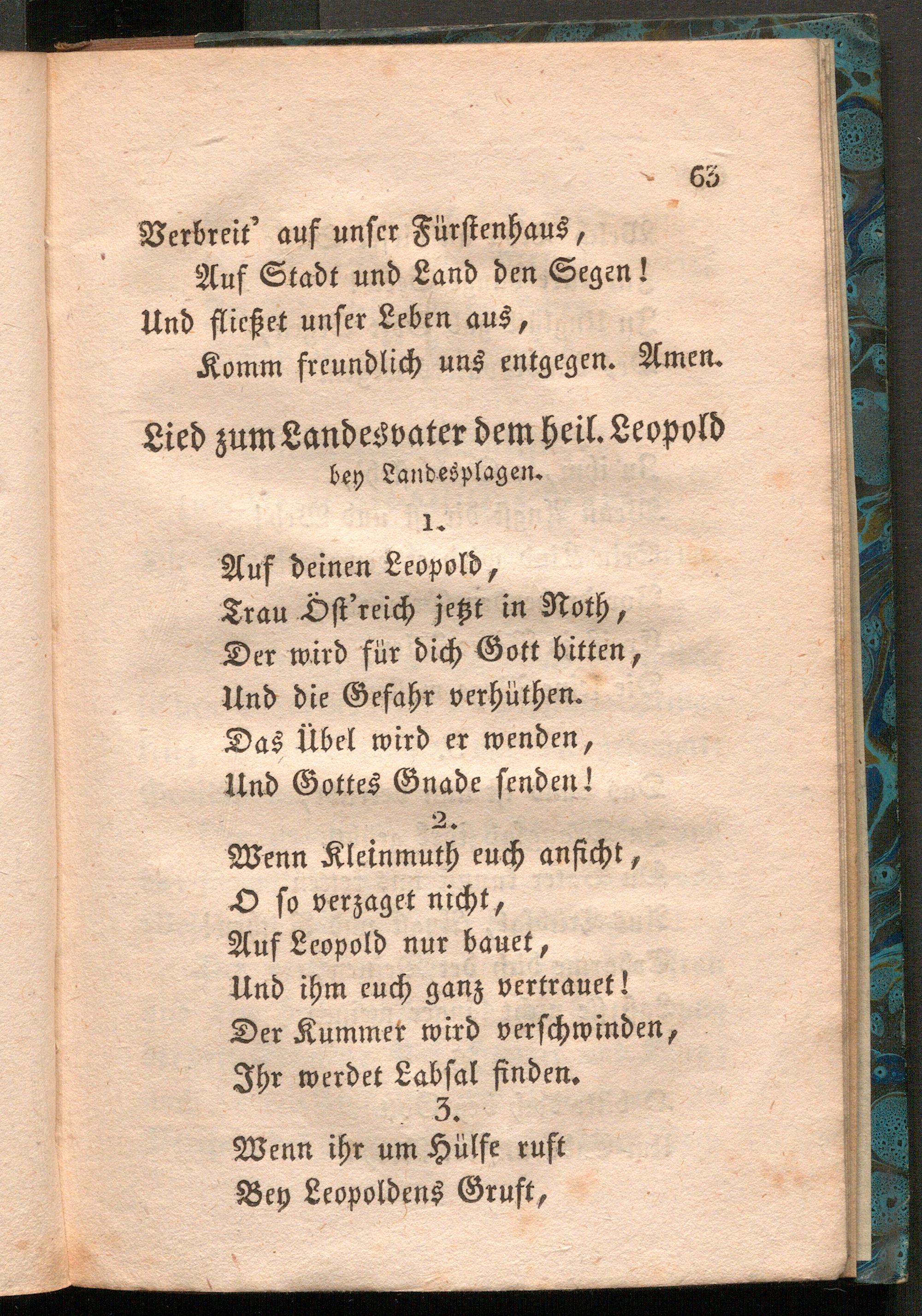 63

Verbreit' auf unser Fürstenhaus,
Auf Stadt und Land den Segen!
Und fließet unser Leben aus,
Komm freundlich uns entgegen. Amen.

Lied zum Landesvater dem heil. Leopold
bey Landesplagen.

1.
Auf deinen Leopold,
Trau Öst'reich jetzt in Noth,
Der wird für dich Gott bitten,
Und die Gefahr verhüthen.
Das Übel wird er wenden,
Und Gottes Gnade senden!

2.
Wenn Kleinmuth euch anficht,
O so verzaget nicht,
Auf Leopold nur bauet,
Und ihm euch ganz vertrauet!
Der Kummer wird verschwinden,
Ihr werdet Labsal finden.

3.
Wenn ihr um Hülfe ruft
Bey Leopoldens Gruft,